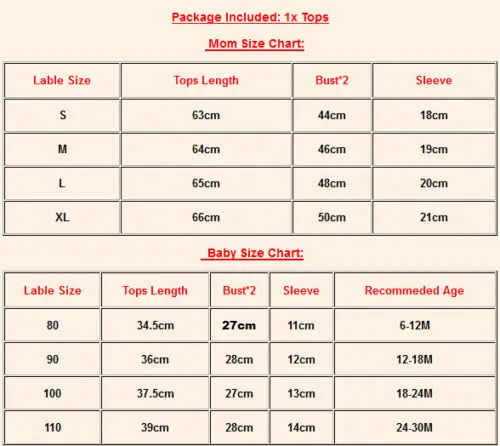 Package Included: 1x Tops

Mom Size Chart:

| Lable Size | Tops Length | Bust*2 | Sleeve |
|---|---|---|---|
| S | 63cm | 44cm | 18cm |
| M | 64cm | 46cm | 19cm |
| L | 65cm | 48cm | 20cm |
| XL | 66cm | 50cm | 21cm |

Baby Size Chart:

| Lable Size | Tops Length | Bust*2 | Sleeve | Recommeded Age |
|---|---|---|---|---|
| 80 | 34.5cm | 27cm | 11cm | 6-12M |
| 90 | 36cm | 28cm | 12cm | 12-18M |
| 100 | 37.5cm | 27cm | 13cm | 18-24M |
| 110 | 39cm | 28cm | 14cm | 24-30M |